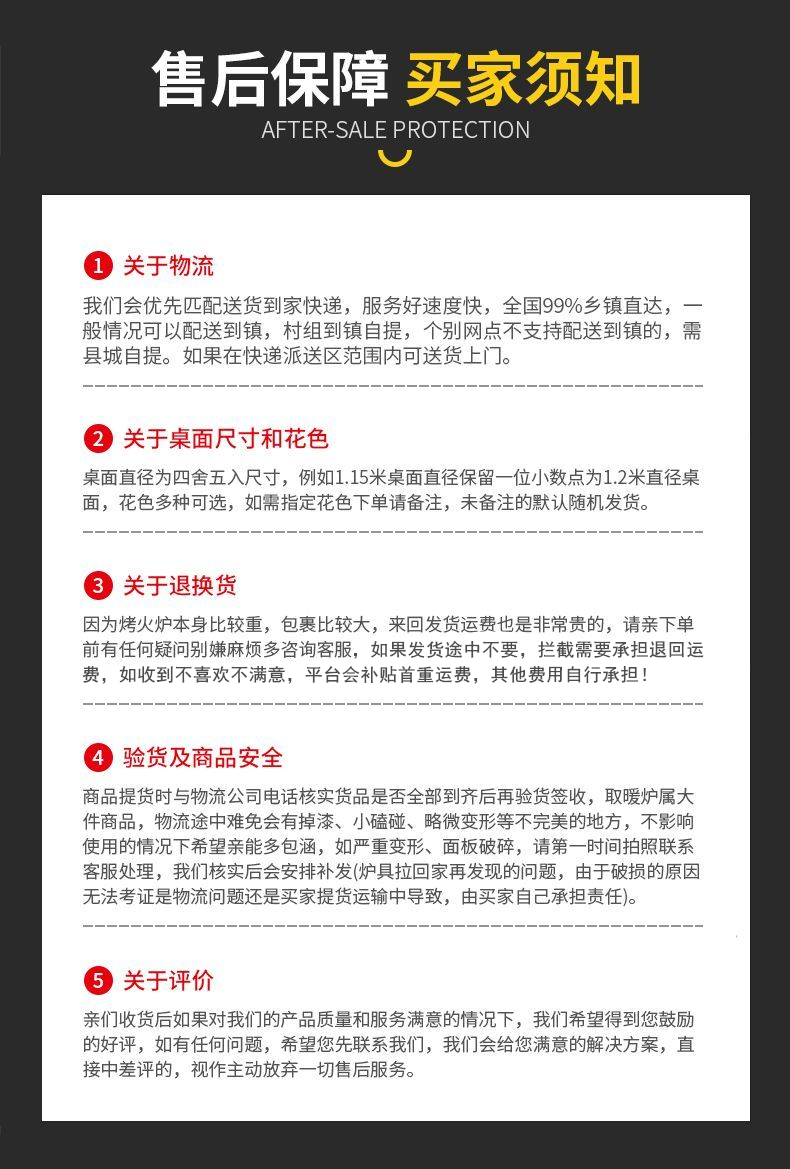 售后保障 买家须知
AFTER-SALE PROTECTION

1 关于物流
我们会优先匹配送货到家快递，服务好速度快，全国99%乡镇直达，一般情况可以配送到镇，村组到镇自提，个别网点不支持配送到镇的，需县城自提。如果在快递派送区范围内可送货上门。

2 关于桌面尺寸和花色
桌面直径为四舍五入尺寸，例如1.15米桌面直径保留一位小数点为1.2米直径桌面，花色多种可选，如需指定花色下单请备注，未备注的默认随机发货。

3 关于退换货
因为烤火炉本身比较重，包裹比较大，来回发货运费也是非常贵的，请亲下单前有任何疑问别嫌麻烦多咨询客服，如果发货途中不要，拦截需要承担退回运费，如收到不喜欢不满意，平台会补贴首重运费，其他费用自行承担！

4 验货及商品安全
商品提货时与物流公司电话核实货品是否全部到齐后再验货签收，取暖炉属大件商品，物流途中难免会有掉漆、小磕碰、略微变形等不完美的地方，不影响使用的情况下希望亲能多包涵，如严重变形、面板破碎，请第一时间拍照联系客服处理，我们核实后会安排补发(炉具拉回家再发现的问题，由于破损的原因无法考证是物流问题还是买家提货运输中导致，由买家自己承担责任)。

5 关于评价
亲们收货后如果对我们的产品质量和服务满意的情况下，我们希望得到您鼓励的好评，如有任何问题，希望您先联系我们，我们会给您满意的解决方案，直接中差评的，视作主动放弃一切售后服务。